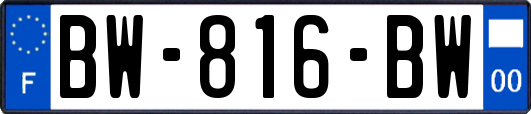 F
BW-816-BW
00